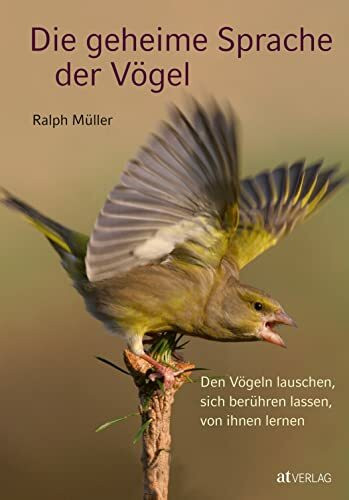 Die geheime Sprache der Vögel

Ralph Müller

Den Vögeln lauschen, sich berühren lassen, von ihnen lernen

at VERLAG